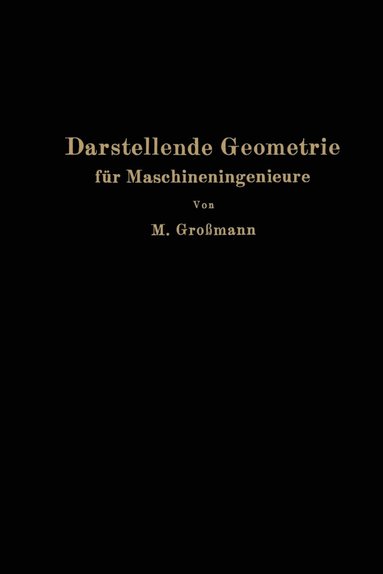 Darstellende Geometrie

für Maschineningenieure

Von

M. Großmann